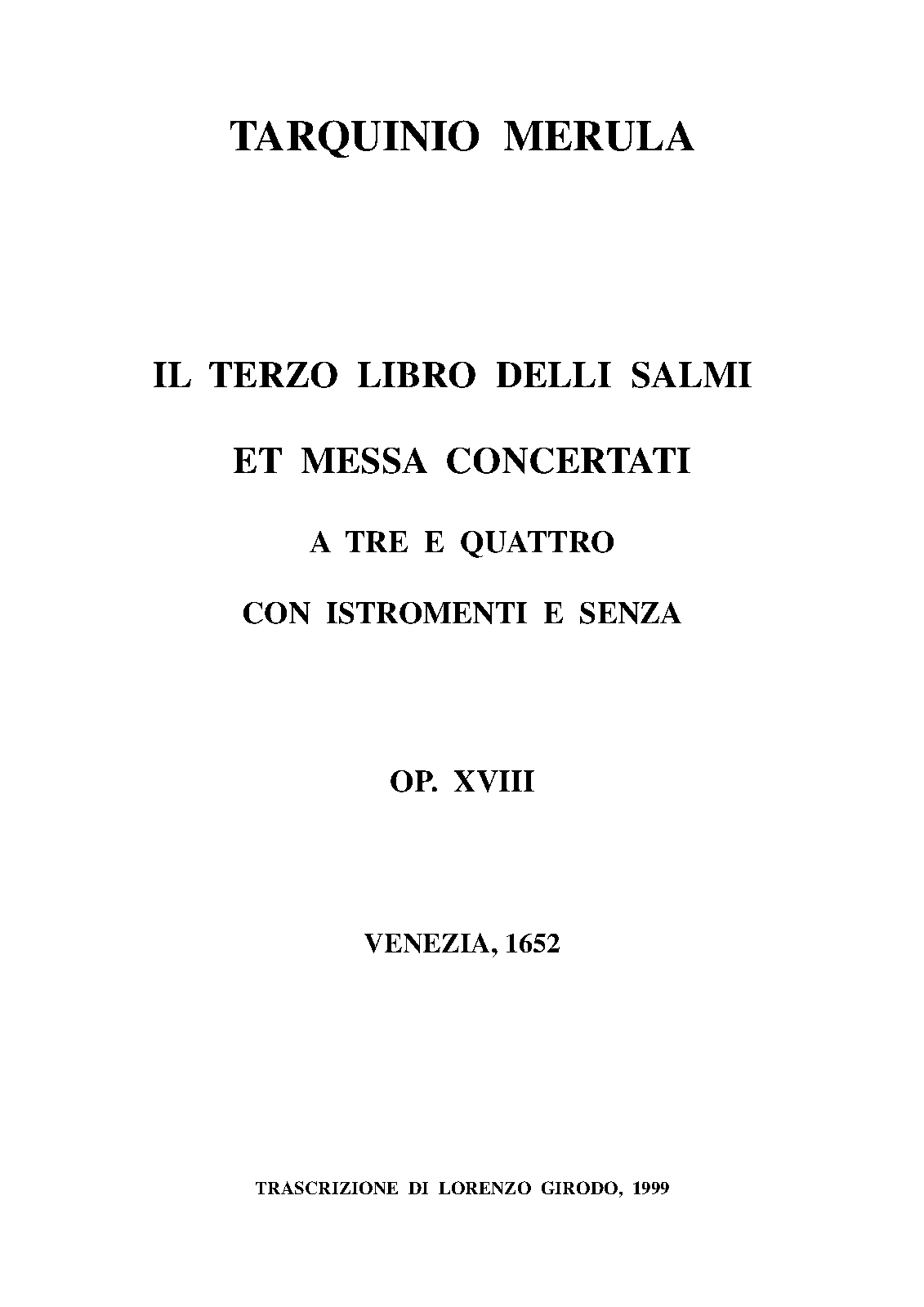 TARQUINIO MERULA

IL TERZO LIBRO DELLI SALMI

ET MESSA CONCERTATI

A TRE E QUATTRO

CON ISTROMENTI E SENZA

OP. XVIII

VENEZIA, 1652

TRASCRIZIONE DI LORENZO GIRODO, 1999